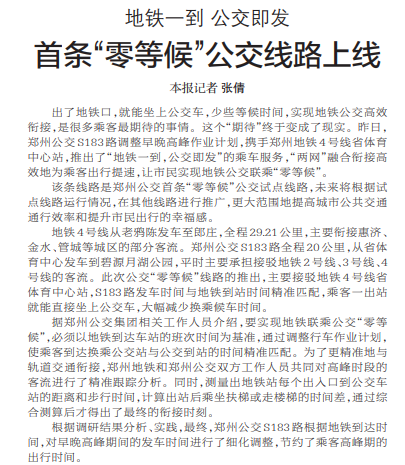 地铁一到 公交即发

首条“零等候”公交线路上线

本报记者 张倩

出了地铁口，就能坐上公交车，少些等候时间，实现地铁公交高效衔接，是很多乘客最期待的事情。这个“期待”终于变成了现实。昨日，郑州公交S183路调整早晚高峰作业计划，携手郑州地铁4号线省体育中心站，推出了“地铁一到，公交即发”的乘车服务，“两网”融合衔接高效地为乘客出行提速，让市民实现地铁公交联乘“零等候”。

该条线路是郑州公交首条“零等候”公交试点线路，未来将根据试点线路运行情况，在其他线路进行推广，更大范围地提高城市公共交通通行效率和提升市民出行的幸福感。

地铁4号线从老鸦陈发车至郎庄，全程29.21公里，主要衔接惠济、金水、管城等城区的部分客流。郑州公交S183路全程20公里，从省体育中心发车到碧源月湖公园，平时主要承担接驳地铁2号线、3号线、4号线的客流。此次公交“零等候”线路的推出，主要接驳地铁4号线省体育中心站，S183路发车时间与地铁到站时间精准匹配，乘客一出站就能直接坐上公交车，大幅减少换乘候车时间。

据郑州公交集团相关工作人员介绍，要实现地铁联乘公交“零等候”，必须以地铁到达车站的班次时间为基准，通过调整行车作业计划，使乘客到达换乘公交站与公交到站的时间精准匹配。为了更精准地与轨道交通衔接，郑州地铁和郑州公交双方工作人员共同对高峰时段的客流进行了精准跟踪分析。同时，测量出地铁站每个出入口到公交车站的距离和步行时间，计算出站后乘坐扶梯或走楼梯的时间差，通过综合测算后才得出了最终的衔接时刻。

根据调研结果分析、实践，最终，郑州公交S183路根据地铁到达时间，对早晚高峰期间的发车时间进行了细化调整，节约了乘客高峰期的出行时间。